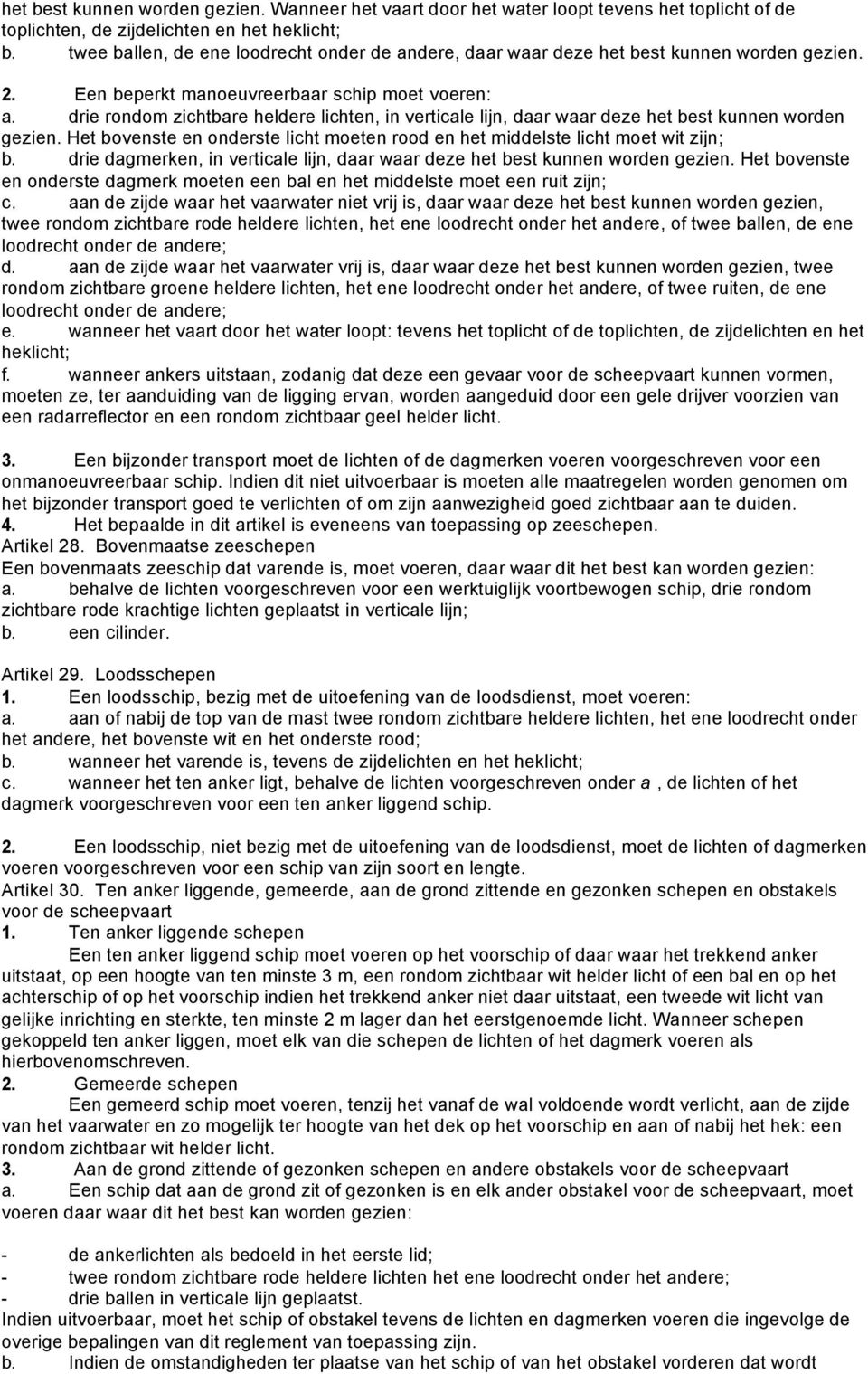 het best kunnen worden gezien. Wanneer het vaart door het water loopt tevens het toplicht of de toplichten, de zijdelichten en het heklicht;
b. twee ballen, de ene loodrecht onder de andere, daar waar deze het best kunnen worden gezien.

2. Een beperkt manoeuvreerbaar schip moet voeren:
a. drie rondom zichtbare heldere lichten, in verticale lijn, daar waar deze het best kunnen worden gezien. Het bovenste en onderste licht moeten rood en het middelste licht moet wit zijn;
b. drie dagmerken, in verticale lijn, daar waar deze het best kunnen worden gezien. Het bovenste en onderste dagmerk moeten een bal en het middelste moet een ruit zijn;
c. aan de zijde waar het vaarwater niet vrij is, daar waar deze het best kunnen worden gezien, twee rondom zichtbare rode heldere lichten, het ene loodrecht onder het andere, of twee ballen, de ene loodrecht onder de andere;
d. aan de zijde waar het vaarwater vrij is, daar waar deze het best kunnen worden gezien, twee rondom zichtbare groene heldere lichten, het ene loodrecht onder het andere, of twee ruiten, de ene loodrecht onder de andere;
e. wanneer het vaart door het water loopt: tevens het toplicht of de toplichten, de zijdelichten en het heklicht;
f. wanneer ankers uitstaan, zodanig dat deze een gevaar voor de scheepvaart kunnen vormen, moeten ze, ter aanduiding van de ligging ervan, worden aangeduid door een gele drijver voorzien van een radarreflector en een rondom zichtbaar geel helder licht.

3. Een bijzonder transport moet de lichten of de dagmerken voeren voorgeschreven voor een onmanoeuvreerbaar schip. Indien dit niet uitvoerbaar is moeten alle maatregelen worden genomen om het bijzonder transport goed te verlichten of om zijn aanwezigheid goed zichtbaar aan te duiden.
4. Het bepaalde in dit artikel is eveneens van toepassing op zeeschepen.
Artikel 28. Bovenmaatse zeeschepen
Een bovenmaats zeeschip dat varende is, moet voeren, daar waar dit het best kan worden gezien:
a. behalve de lichten voorgeschreven voor een werktuiglijk voortbewogen schip, drie rondom zichtbare rode krachtige lichten geplaatst in verticale lijn;
b. een cilinder.

Artikel 29. Loodsschepen
1. Een loodsschip, bezig met de uitoefening van de loodsdienst, moet voeren:
a. aan of nabij de top van de mast twee rondom zichtbare heldere lichten, het ene loodrecht onder het andere, het bovenste wit en het onderste rood;
b. wanneer het varende is, tevens de zijdelichten en het heklicht;
c. wanneer het ten anker ligt, behalve de lichten voorgeschreven onder a , de lichten of het dagmerk voorgeschreven voor een ten anker liggend schip.

2. Een loodsschip, niet bezig met de uitoefening van de loodsdienst, moet de lichten of dagmerken voeren voorgeschreven voor een schip van zijn soort en lengte.
Artikel 30. Ten anker liggende, gemeerde, aan de grond zittende en gezonken schepen en obstakels voor de scheepvaart
1. Ten anker liggende schepen
Een ten anker liggend schip moet voeren op het voorschip of daar waar het trekkend anker uitstaat, op een hoogte van ten minste 3 m, een rondom zichtbaar wit helder licht of een bal en op het achterschip of op het voorschip indien het trekkend anker niet daar uitstaat, een tweede wit licht van gelijke inrichting en sterkte, ten minste 2 m lager dan het eerstgenoemde licht. Wanneer schepen gekoppeld ten anker liggen, moet elk van die schepen de lichten of het dagmerk voeren als hierbovenomschreven.
2. Gemeerde schepen
Een gemeerd schip moet voeren, tenzij het vanaf de wal voldoende wordt verlicht, aan de zijde van het vaarwater en zo mogelijk ter hoogte van het dek op het voorschip en aan of nabij het hek: een rondom zichtbaar wit helder licht.
3. Aan de grond zittende of gezonken schepen en andere obstakels voor de scheepvaart
a. Een schip dat aan de grond zit of gezonken is en elk ander obstakel voor de scheepvaart, moet voeren daar waar dit het best kan worden gezien:

- de ankerlichten als bedoeld in het eerste lid;
- twee rondom zichtbare rode heldere lichten het ene loodrecht onder het andere;
- drie ballen in verticale lijn geplaatst.
Indien uitvoerbaar, moet het schip of obstakel tevens de lichten en dagmerken voeren die ingevolge de overige bepalingen van dit reglement van toepassing zijn.
b. Indien de omstandigheden ter plaatse van het schip of van het obstakel vorderen dat wordt